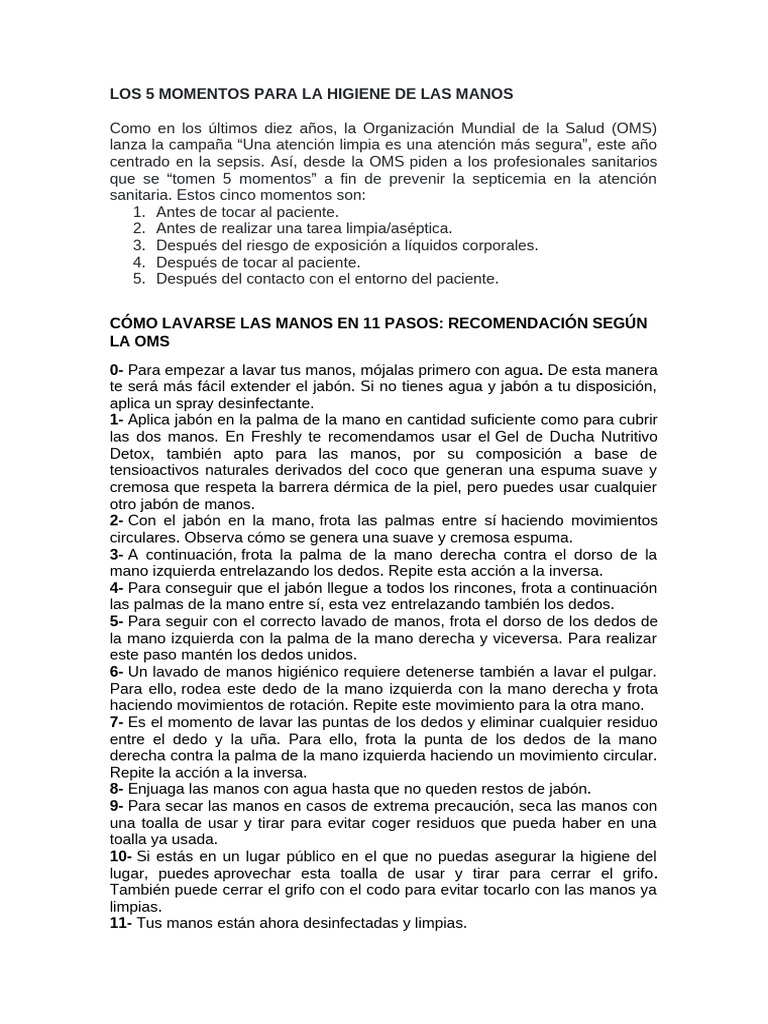 LOS 5 MOMENTOS PARA LA HIGIENE DE LAS MANOS

Como en los últimos diez años, la Organización Mundial de la Salud (OMS) lanza la campaña "Una atención limpia es una atención más segura", este año centrado en la sepsis. Así, desde la OMS piden a los profesionales sanitarios que se "tomen 5 momentos" a fin de prevenir la septicemia en la atención sanitaria. Estos cinco momentos son:
1. Antes de tocar al paciente.
2. Antes de realizar una tarea limpia/aséptica.
3. Después del riesgo de exposición a líquidos corporales.
4. Después de tocar al paciente.
5. Después del contacto con el entorno del paciente.

CÓMO LAVARSE LAS MANOS EN 11 PASOS: RECOMENDACIÓN SEGÚN LA OMS

0- Para empezar a lavar tus manos, mójalas primero con agua. De esta manera te será más fácil extender el jabón. Si no tienes agua y jabón a tu disposición, aplica un spray desinfectante.
1- Aplica jabón en la palma de la mano en cantidad suficiente como para cubrir las dos manos. En Freshly te recomendamos usar el Gel de Ducha Nutritivo Detox, también apto para las manos, por su composición a base de tensioactivos naturales derivados del coco que generan una espuma suave y cremosa que respeta la barrera dérmica de la piel, pero puedes usar cualquier otro jabón de manos.
2- Con el jabón en la mano, frota las palmas entre sí haciendo movimientos circulares. Observa cómo se genera una suave y cremosa espuma.
3- A continuación, frota la palma de la mano derecha contra el dorso de la mano izquierda entrelazando los dedos. Repite esta acción a la inversa.
4- Para conseguir que el jabón llegue a todos los rincones, frota a continuación las palmas de la mano entre sí, esta vez entrelazando también los dedos.
5- Para seguir con el correcto lavado de manos, frota el dorso de los dedos de la mano izquierda con la palma de la mano derecha y viceversa. Para realizar este paso mantén los dedos unidos.
6- Un lavado de manos higiénico requiere detenerse también a lavar el pulgar. Para ello, rodea este dedo de la mano izquierda con la mano derecha y frota haciendo movimientos de rotación. Repite este movimiento para la otra mano.
7- Es el momento de lavar las puntas de los dedos y eliminar cualquier residuo entre el dedo y la uña. Para ello, frota la punta de los dedos de la mano derecha contra la palma de la mano izquierda haciendo un movimiento circular. Repite la acción a la inversa.
8- Enjuaga las manos con agua hasta que no queden restos de jabón.
9- Para secar las manos en casos de extrema precaución, seca las manos con una toalla de usar y tirar para evitar coger residuos que pueda haber en una toalla ya usada.
10- Si estás en un lugar público en el que no puedas asegurar la higiene del lugar, puedes aprovechar esta toalla de usar y tirar para cerrar el grifo. También puede cerrar el grifo con el codo para evitar tocarlo con las manos ya limpias.
11- Tus manos están ahora desinfectadas y limpias.